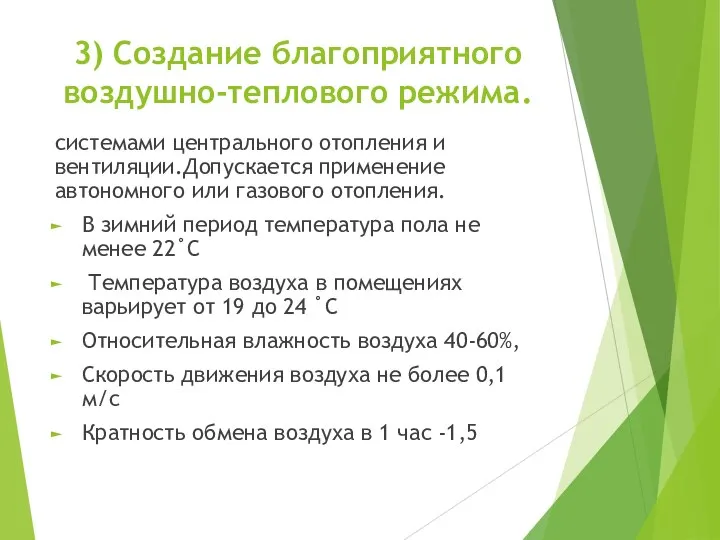 3) Создание благоприятного воздушно-теплового режима.

системами центрального отопления и вентиляции.Допускается применение автономного или газового отопления.

► В зимний период температура пола не менее 22˚С

► Температура воздуха в помещениях варьирует от 19 до 24 ˚С

► Относительная влажность воздуха 40-60%,

► Скорость движения воздуха не более 0,1 м/с

► Кратность обмена воздуха в 1 час -1,5